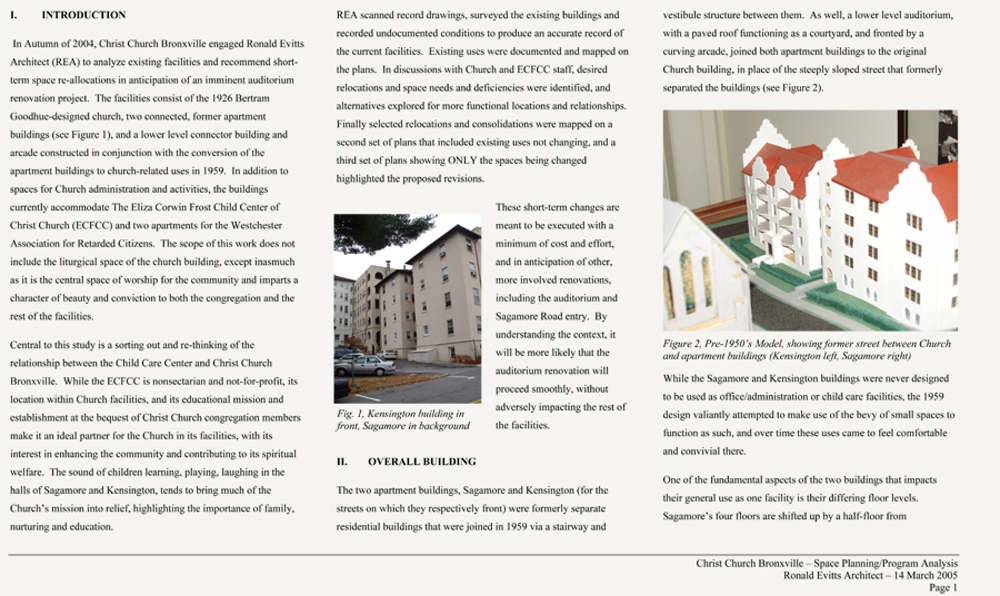 I. INTRODUCTION

In Autumn of 2004, Christ Church Bronxville engaged Ronald Evitts Architect (REA) to analyze existing facilities and recommend short-term space re-allocations in anticipation of an imminent auditorium renovation project. The facilities consist of the 1926 Bertram Goodhue-designed church, two connected, former apartment buildings (see Figure 1), and a lower level connector building and arcade constructed in conjunction with the conversion of the apartment buildings to church-related uses in 1959. In addition to spaces for Church administration and activities, the buildings currently accommodate The Eliza Corwin Frost Child Center of Christ Church (ECFCC) and two apartments for the Westchester Association for Retarded Citizens. The scope of this work does not include the liturgical space of the church building, except inasmuch as it is the central space of worship for the community and imparts a character of beauty and conviction to both the congregation and the rest of the facilities.

Central to this study is a sorting out and re-thinking of the relationship between the Child Care Center and Christ Church Bronxville. While the ECFCC is nonsectarian and not-for-profit, its location within Church facilities, and its educational mission and establishment at the bequest of Christ Church congregation members make it an ideal partner for the Church in its facilities, with its interest in enhancing the community and contributing to its spiritual welfare. The sound of children learning, playing, laughing in the halls of Sagamore and Kensington, tends to bring much of the Church's mission into relief, highlighting the importance of family, nurturing and education.

REA scanned record drawings, surveyed the existing buildings and recorded undocumented conditions to produce an accurate record of the current facilities. Existing uses were documented and mapped on the plans. In discussions with Church and ECFCC staff, desired relocations and space needs and deficiencies were identified, and alternatives explored for more functional locations and relationships. Finally selected relocations and consolidations were mapped on a second set of plans that included existing uses not changing, and a third set of plans showing ONLY the spaces being changed highlighted the proposed revisions.

Fig. 1, Kensington building in front, Sagamore in background

These short-term changes are meant to be executed with a minimum of cost and effort, and in anticipation of other, more involved renovations, including the auditorium and Sagamore Road entry. By understanding the context, it will be more likely that the auditorium renovation will proceed smoothly, without adversely impacting the rest of the facilities.

II. OVERALL BUILDING

The two apartment buildings, Sagamore and Kensington (for the streets on which they respectively front) were formerly separate residential buildings that were joined in 1959 via a stairway and vestibule structure between them. As well, a lower level auditorium, with a paved roof functioning as a courtyard, and fronted by a curving arcade, joined both apartment buildings to the original Church building, in place of the steeply sloped street that formerly separated the buildings (see Figure 2).

Figure 2, Pre-1950's Model, showing former street between Church and apartment buildings (Kensington left, Sagamore right)

While the Sagamore and Kensington buildings were never designed to be used as office/administration or child care facilities, the 1959 design valiantly attempted to make use of the bevy of small spaces to function as such, and over time these uses came to feel comfortable and convivial there.

One of the fundamental aspects of the two buildings that impacts their general use as one facility is their differing floor levels. Sagamore's four floors are shifted up by a half-floor from

Christ Church Bronxville – Space Planning/Program Analysis
Ronald Evitts Architect – 14 March 2005
Page 1